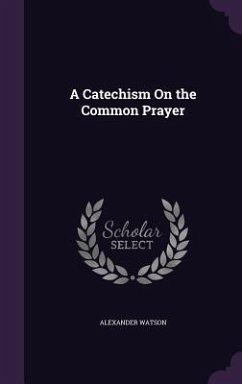 A Catechism On the Common Prayer

Scholar SELECT

ALEXANDER WATSON